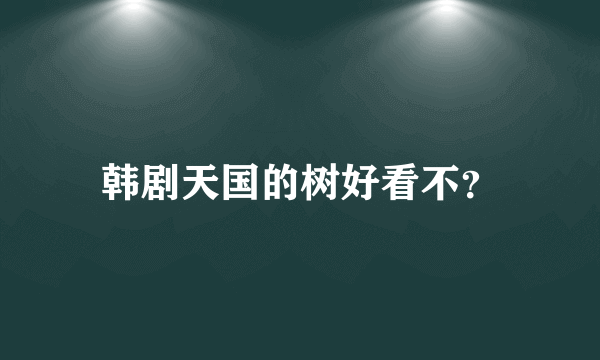 韩剧天国的树好看不?